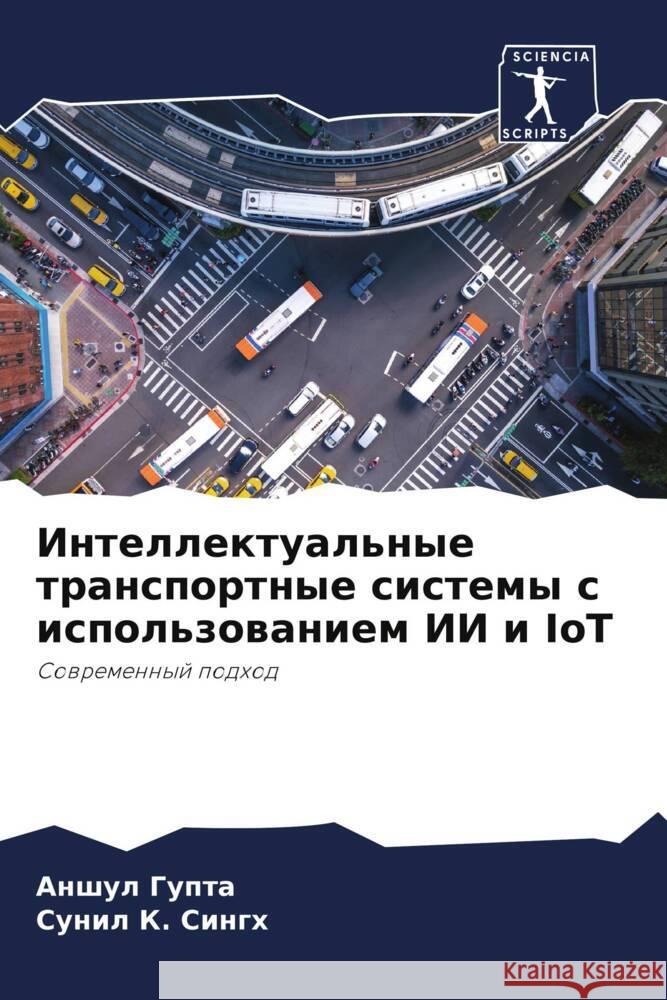 SCIENCIA SCRIPTS

Интеллектуальные транспортные системы с использованием ИИ и IoT

Современный подход

Аншул Гупта
Сунил К. Сингх